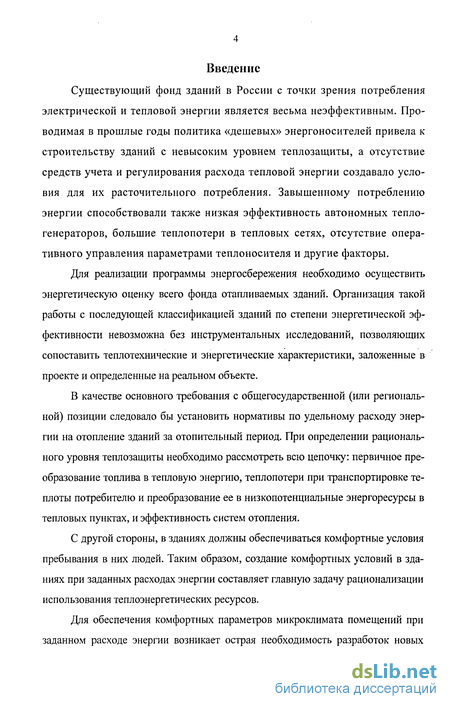 4

Введение

Существующий фонд зданий в России с точки зрения потребления электрической и тепловой энергии является весьма неэффективным. Проводимая в прошлые годы политика «дешевых» энергоносителей привела к строительству зданий с невысоким уровнем теплозащиты, а отсутствие средств учета и регулирования расхода тепловой энергии создавало условия для их расточительного потребления. Завышенному потреблению энергии способствовали также низкая эффективность автономных теплогенераторов, большие теплопотери в тепловых сетях, отсутствие оперативного управления параметрами теплоносителя и другие факторы.

Для реализации программы энергосбережения необходимо осуществить энергетическую оценку всего фонда отапливаемых зданий. Организация такой работы с последующей классификацией зданий по степени энергетической эффективности невозможна без инструментальных исследований, позволяющих сопоставить теплотехнические и энергетические характеристики, заложенные в проекте и определенные на реальном объекте.

В качестве основного требования с общегосударственной (или региональной) позиции следовало бы установить нормативы по удельному расходу энергии на отопление зданий за отопительный период. При определении рационального уровня теплозащиты необходимо рассмотреть всю цепочку: первичное преобразование топлива в тепловую энергию, теплопотери при транспортировке теплоты потребителю и преобразование ее в низкопотенциальные энергоресурсы в тепловых пунктах, и эффективность систем отопления.

С другой стороны, в зданиях должны обеспечиваться комфортные условия пребывания в них людей. Таким образом, создание комфортных условий в зданиях при заданных расходах энергии составляет главную задачу рационализации использования теплоэнергетических ресурсов.

Для обеспечения комфортных параметров микроклимата помещений при заданном расходе энергии возникает острая необходимость разработок новых

dsLib.net
библиотека диссертаций